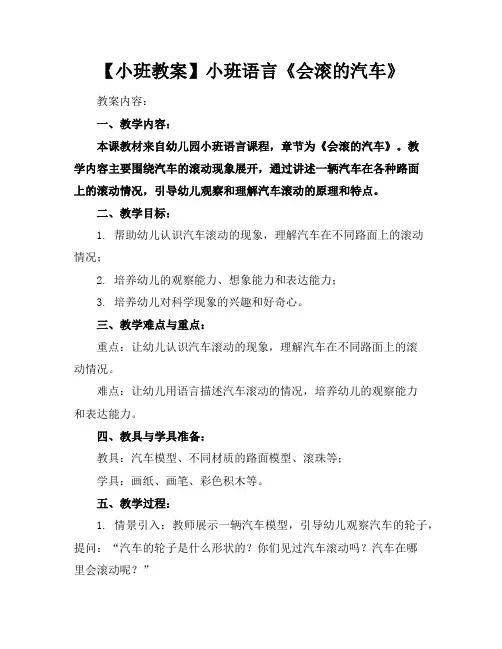 【小班教案】小班语言《会滚的汽车》

教案内容：

一、教学内容：

本课教材来自幼儿园小班语言课程，章节为《会滚的汽车》。教学内容主要围绕汽车的滚动现象展开，通过讲述一辆汽车在各种路面上的滚动情况，引导幼儿观察和理解汽车滚动的原理和特点。

二、教学目标：

1. 帮助幼儿认识汽车滚动的现象，理解汽车在不同路面上的滚动情况；

2. 培养幼儿的观察能力、想象能力和表达能力；

3. 培养幼儿对科学现象的兴趣和好奇心。

三、教学难点与重点：

重点：让幼儿认识汽车滚动的现象，理解汽车在不同路面上的滚动情况。

难点：让幼儿用语言描述汽车滚动的情况，培养幼儿的观察能力和表达能力。

四、教具与学具准备：

教具：汽车模型、不同材质的路面模型、滚珠等；

学具：画纸、画笔、彩色积木等。

五、教学过程：

1. 情景引入：教师展示一辆汽车模型，引导幼儿观察汽车的轮子，提问：“汽车的轮子是什么形状的？你们见过汽车滚动吗？汽车在哪里会滚动呢？”